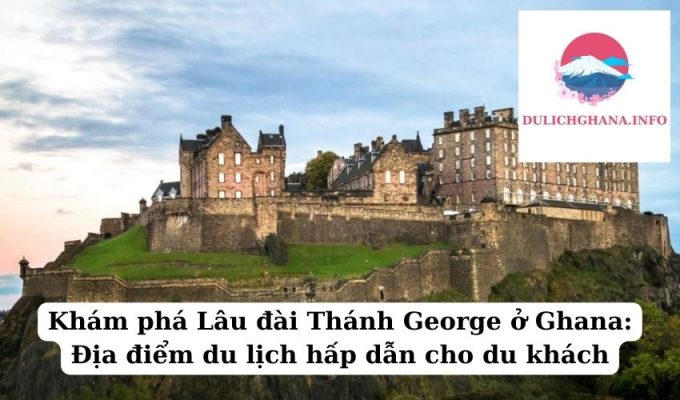 DULICHGHANA.INFO

Khám phá Lâu đài Thánh George ở Ghana: Địa điểm du lịch hấp dẫn cho du khách